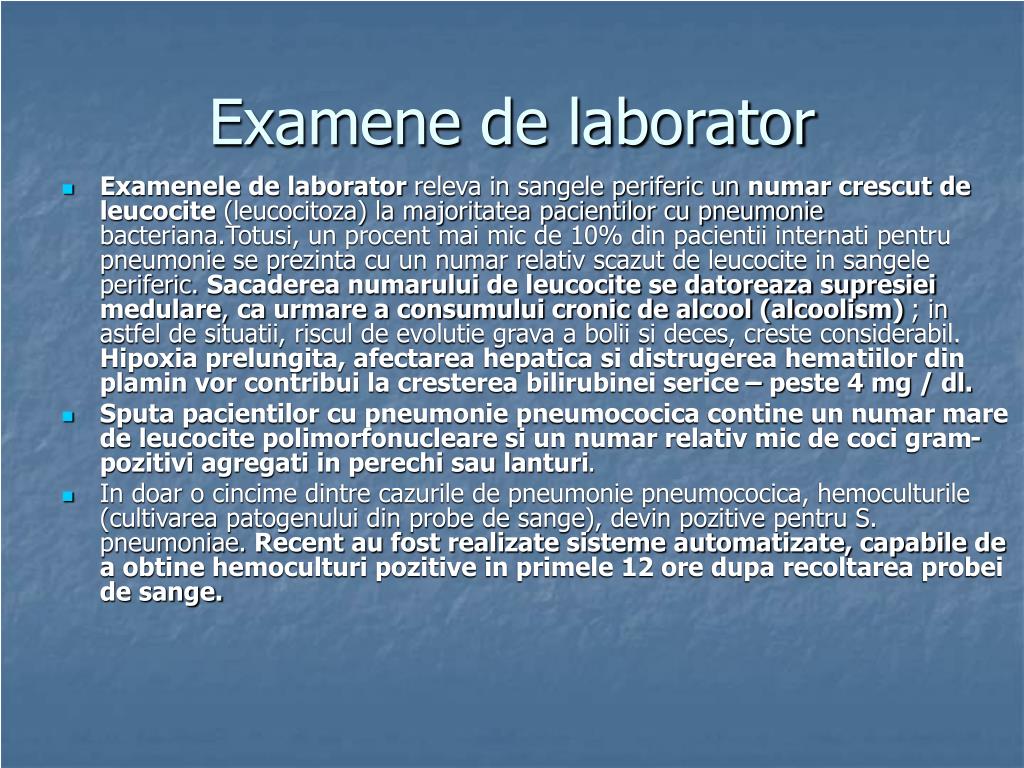 Examene de laborator

Examenele de laborator releva in sangele periferic un numar crescut de leucocite (leucocitoza) la majoritatea pacientilor cu pneumonie bacteriana.Totusi, un procent mai mic de 10% din pacientii internati pentru pneumonie se prezinta cu un numar relativ scazut de leucocite in sangele periferic. Sacaderea numarului de leucocite se datoreaza supresiei medulare, ca urmare a consumului cronic de alcool (alcoolism) ; in astfel de situatii, riscul de evolutie grava a bolii si deces, creste considerabil. Hipoxia prelungita, afectarea hepatica si distrugerea hematiilor din plamin vor contribui la cresterea bilirubinei serice – peste 4 mg / dl.

Sputa pacientilor cu pneumonie pneumococica contine un numar mare de leucocite polimorfonucleare si un numar relativ mic de coci gram-pozitivi agregati in perechi sau lanturi.

In doar o cincime dintre cazurile de pneumonie pneumococica, hemoculturile (cultivarea patogenului din probe de sange), devin pozitive pentru S. pneumoniae. Recent au fost realizate sisteme automatizate, capabile de a obtine hemoculturi pozitive in primele 12 ore dupa recoltarea probei de sange.